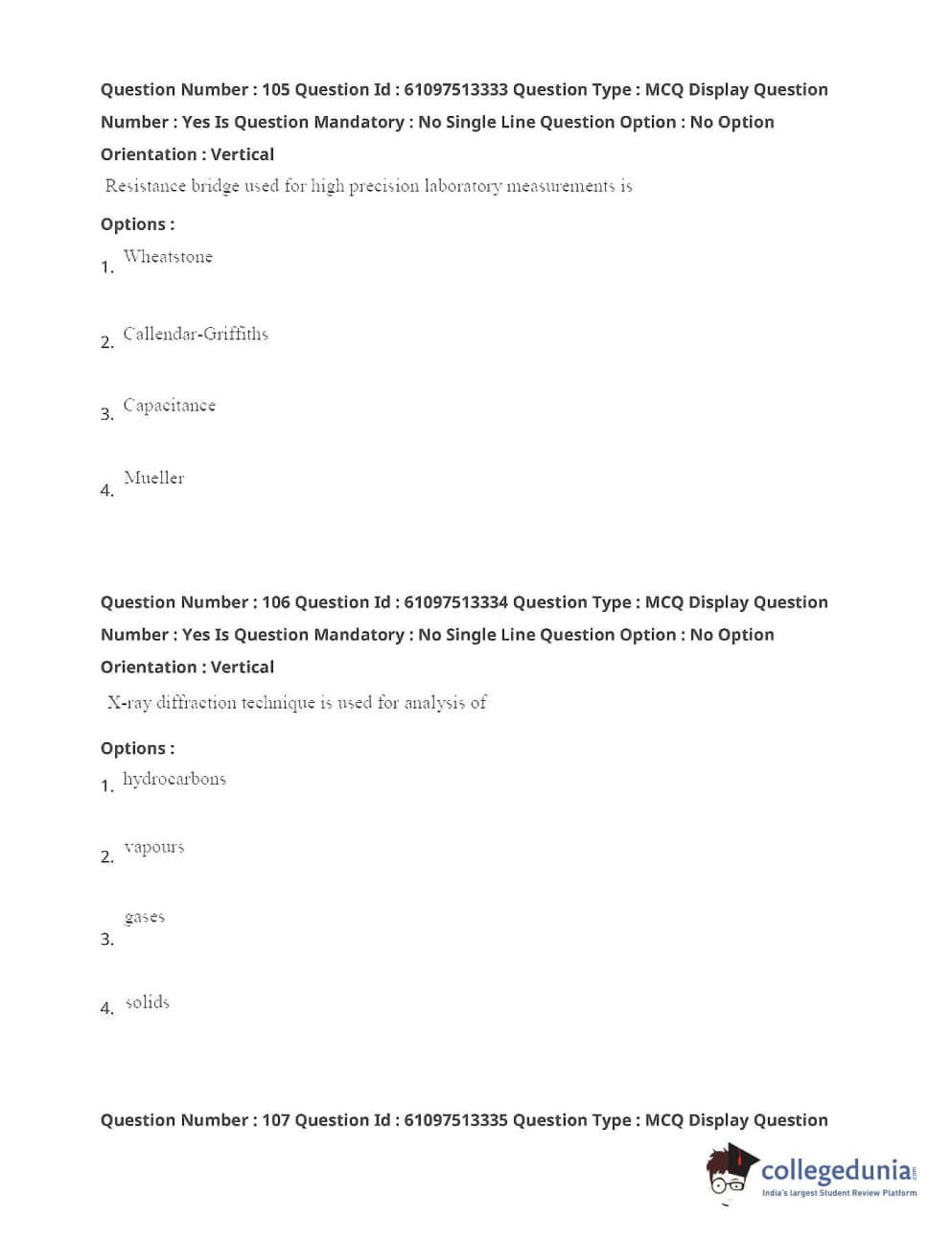 Question Number : 105 Question Id : 61097513333 Question Type : MCQ Display Question Number : Yes Is Question Mandatory : No Single Line Question Option : No Option Orientation : Vertical

Resistance bridge used for high precision laboratory measurements is

Options :

1. Wheatstone

2. Callendar-Griffiths

3. Capacitance

4. Mueller

Question Number : 106 Question Id : 61097513334 Question Type : MCQ Display Question Number : Yes Is Question Mandatory : No Single Line Question Option : No Option Orientation : Vertical

X-ray diffraction technique is used for analysis of

Options :

1. hydrocarbons

2. vapours

3. gases

4. solids

Question Number : 107 Question Id : 61097513335 Question Type : MCQ Display Question

collegedunia.com
India's largest Student Review Platform